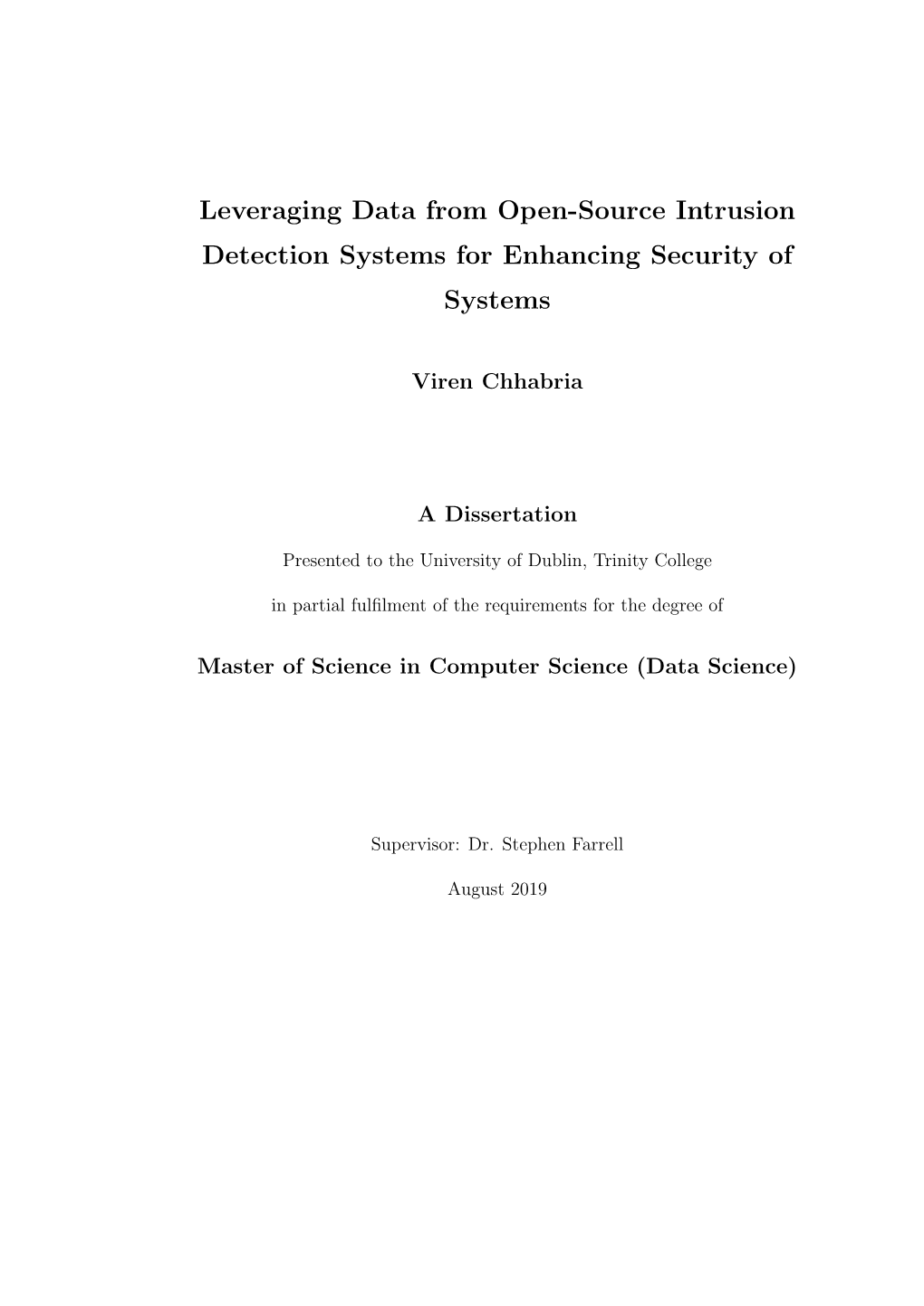 Leveraging Data from Open-Source Intrusion Detection Systems for Enhancing Security of Systems

Viren Chhabria

A Dissertation

Presented to the University of Dublin, Trinity College

in partial fulfilment of the requirements for the degree of

Master of Science in Computer Science (Data Science)

Supervisor: Dr. Stephen Farrell

August 2019